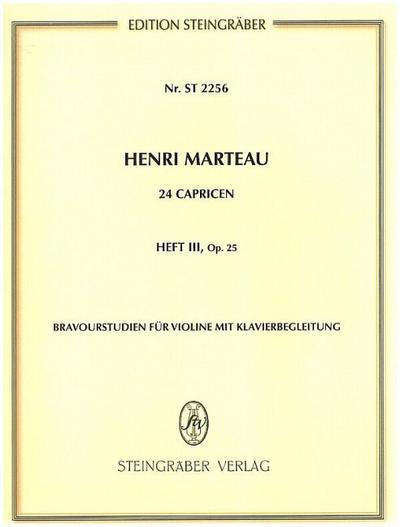 EDITION STEINGRÄBER

Nr. ST 2256

HENRI MARTEAU

24 CAPRICEN

HEFT III, Op. 25

BRAVOURSTUDIEN FÜR VIOLINE MIT KLAVIERBEGLEITUNG

StV

STEINGRÄBER VERLAG